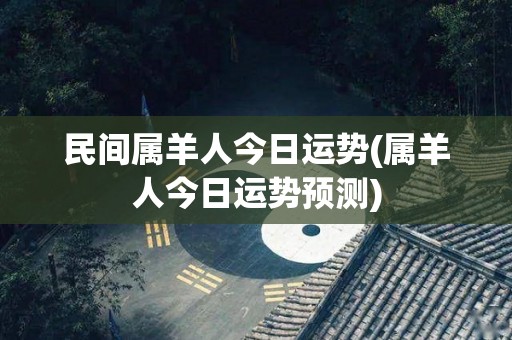 民间属羊人今日运势(属羊人今日运势预测)